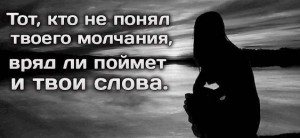 Тот, кто не понял твоего молчания, вряд ли поймет и твои слова.